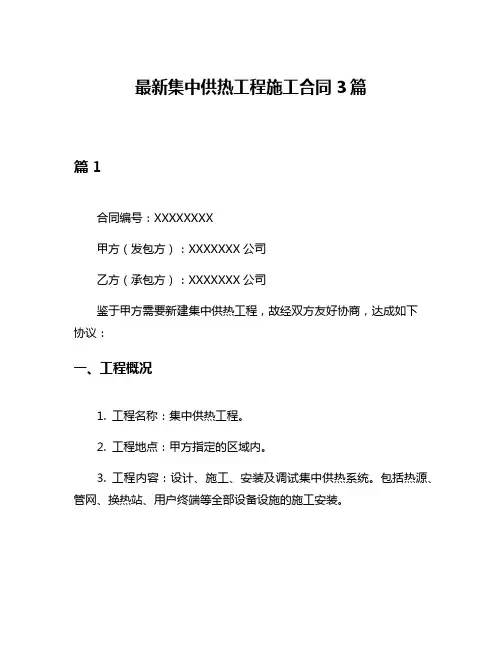 最新集中供热工程施工合同 3 篇

篇 1

合同编号：XXXXXXXX

甲方（发包方）：XXXXXXX 公司

乙方（承包方）：XXXXXXX 公司

鉴于甲方需要新建集中供热工程，故经双方友好协商，达成如下协议：

一、工程概况

1. 工程名称：集中供热工程。

2. 工程地点：甲方指定的区域内。

3. 工程内容：设计、施工、安装及调试集中供热系统。包括热源、管网、换热站、用户终端等全部设备设施的施工安装。